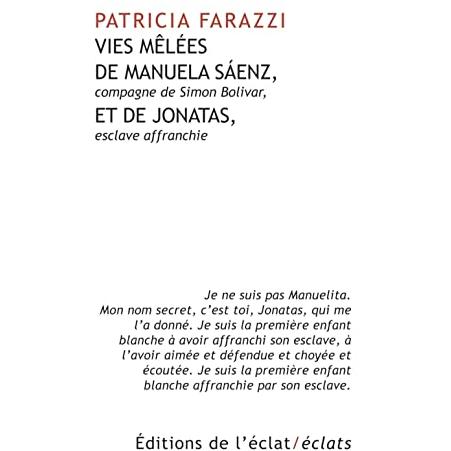 PATRICIA FARAZZI

VIES MÊLÉES
DE MANUELA SÁENZ,
compagne de Simon Bolivar,
ET DE JONATAS,
esclave affranchie

Je ne suis pas Manuelita. Mon nom secret, c'est toi, Jonatas, qui me l'a donné. Je suis la première enfant blanche à avoir affranchi son esclave, à l'avoir aimée et défendue et choyée et écoutée. Je suis la première enfant blanche affranchie par son esclave.

Éditions de l'éclat/éclats